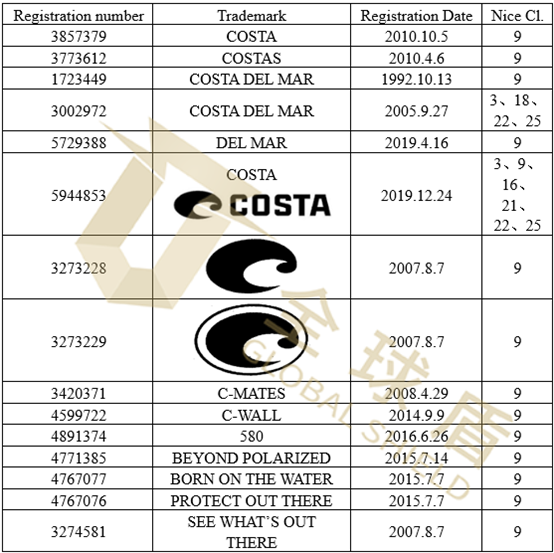 | Registration number | Trademark | Registration Date | Nice Cl. |
|---|---|---|---|
| 3857379 | COSTA | 2010.10.5 | 9 |
| 3773612 | COSTAS | 2010.4.6 | 9 |
| 1723449 | COSTA DEL MAR | 1992.10.13 | 9 |
| 3002972 | COSTA DEL MAR | 2005.9.27 | 3、18、22、25 |
| 5729388 | DEL MAR | 2019.4.16 | 9 |
| 5944853 | COSTA COSTA | 2019.12.24 | 3、9、16、21、22、25 |
| 3273228 | | 2007.8.7 | 9 |
| 3273229 | | 2007.8.7 | 9 |
| 3420371 | C-MATES | 2008.4.29 | 9 |
| 4599722 | C-WALL | 2014.9.9 | 9 |
| 4891374 | 580 | 2016.6.26 | 9 |
| 4771385 | BEYOND POLARIZED | 2015.7.14 | 9 |
| 4767077 | BORN ON THE WATER | 2015.7.7 | 9 |
| 4767076 | PROTECT OUT THERE | 2015.7.7 | 9 |
| 3274581 | SEE WHAT'S OUT THERE | 2007.8.7 | 9 |

全球盾
GLOBAL SHIELD